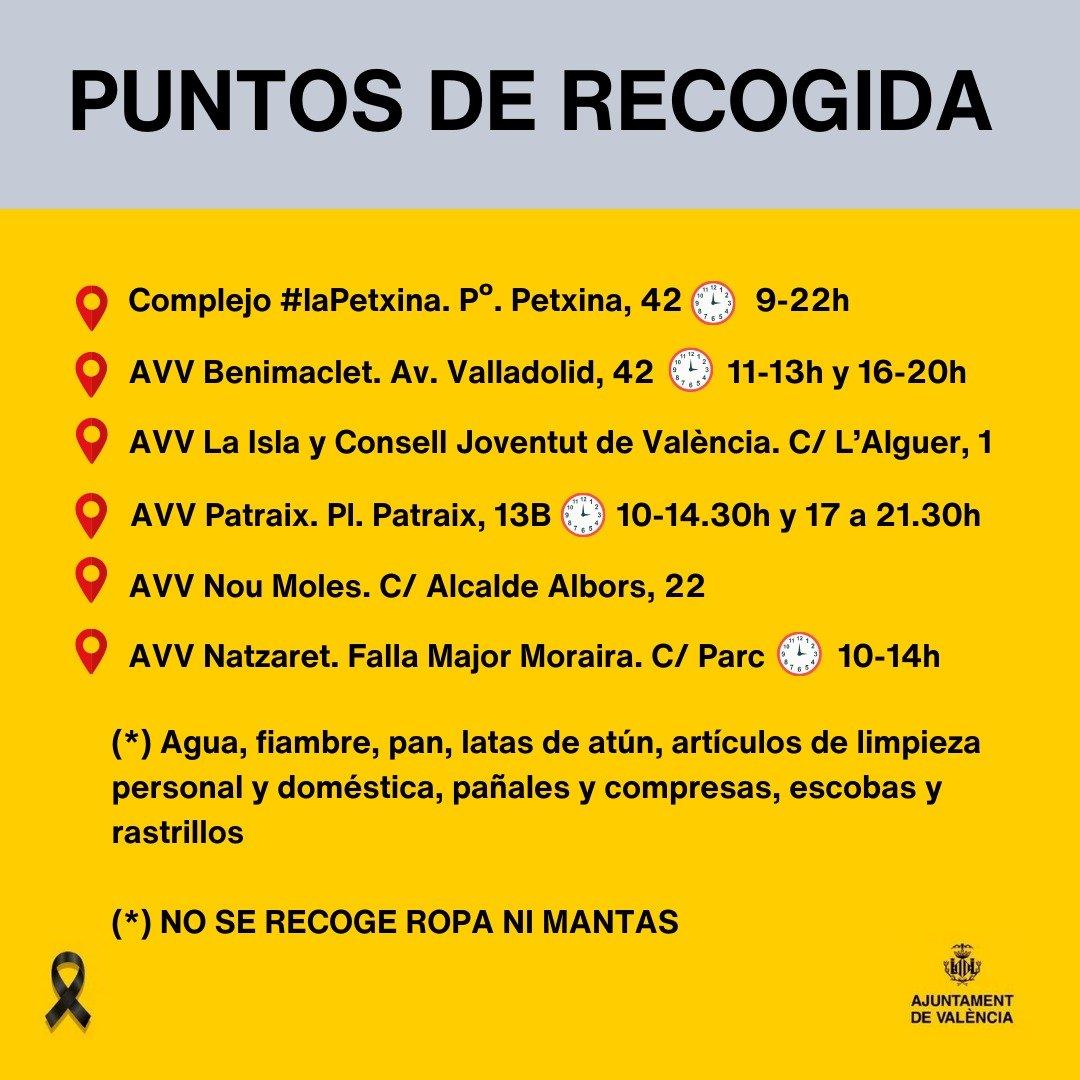 PUNTOS DE RECOGIDA

Complejo #laPetxina. Pº. Petxina, 42 9-22h

AVV Benimaclet. Av. Valladolid, 42 11-13h y 16-20h

AVV La Isla y Consell Joventut de València. C/ L'Alguer, 1

AVV Patraix. Pl. Patraix, 13B 10-14.30h y 17 a 21.30h

AVV Nou Moles. C/ Alcalde Albors, 22

AVV Natzaret. Falla Major Moraira. C/ Parc 10-14h

(*) Agua, fiambre, pan, latas de atún, artículos de limpieza personal y doméstica, pañales y compresas, escobas y rastrillos

(*) NO SE RECOGE ROPA NI MANTAS

AJUNTAMENT
DE VALÈNCIA